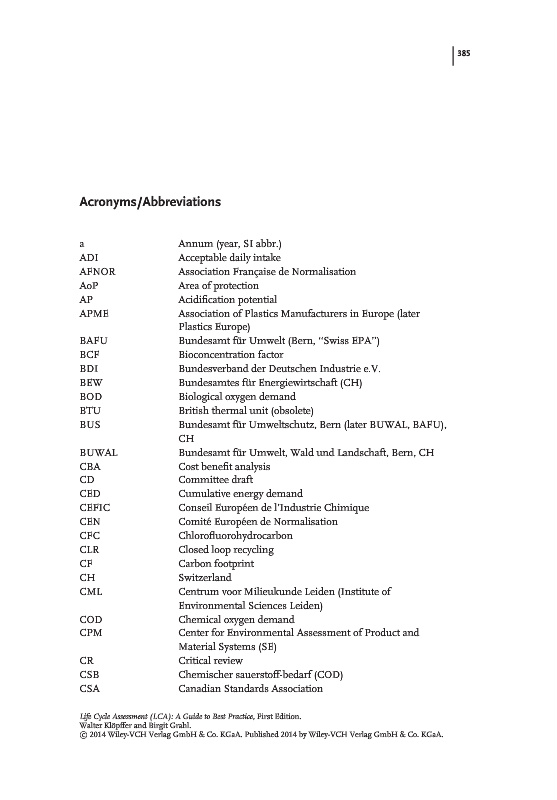 385

Acronyms/Abbreviations

| | |
|---|---|
| a | Annum (year, SI abbr.) |
| ADI | Acceptable daily intake |
| AFNOR | Association Française de Normalisation |
| AoP | Area of protection |
| AP | Acidification potential |
| APME | Association of Plastics Manufacturers in Europe (later Plastics Europe) |
| BAFU | Bundesamt für Umwelt (Bern, "Swiss EPA") |
| BCF | Bioconcentration factor |
| BDI | Bundesverband der Deutschen Industrie e.V. |
| BEW | Bundesamtes für Energiewirtschaft (CH) |
| BOD | Biological oxygen demand |
| BTU | British thermal unit (obsolete) |
| BUS | Bundesamt für Umweltschutz, Bern (later BUWAL, BAFU), CH |
| BUWAL | Bundesamt für Umwelt, Wald und Landschaft, Bern, CH |
| CBA | Cost benefit analysis |
| CD | Committee draft |
| CED | Cumulative energy demand |
| CEFIC | Conseil Européen de l'Industrie Chimique |
| CEN | Comité Européen de Normalisation |
| CFC | Chlorofluorohydrocarbon |
| CLR | Closed loop recycling |
| CF | Carbon footprint |
| CH | Switzerland |
| CML | Centrum voor Milieukunde Leiden (Institute of Environmental Sciences Leiden) |
| COD | Chemical oxygen demand |
| CPM | Center for Environmental Assessment of Product and Material Systems (SE) |
| CR | Critical review |
| CSB | Chemischer sauerstoff-bedarf (COD) |
| CSA | Canadian Standards Association |

Life Cycle Assessment (LCA): A Guide to Best Practice, First Edition.
Walter Klöpffer and Birgit Grahl.
© 2014 Wiley-VCH Verlag GmbH & Co. KGaA. Published 2014 by Wiley-VCH Verlag GmbH & Co. KGaA.